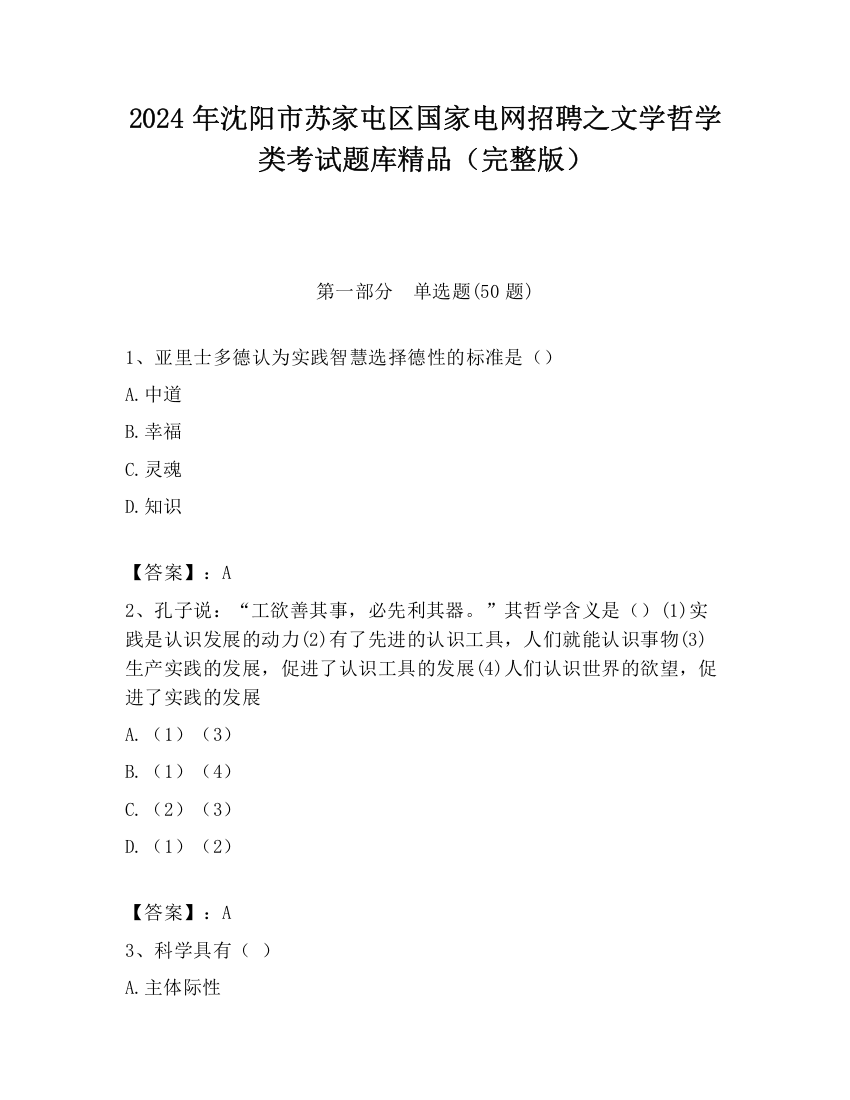 2024 年沈阳市苏家屯区国家电网招聘之文学哲学类考试题库精品（完整版）

第一部分　单选题(50 题)

1、亚里士多德认为实践智慧选择德性的标准是（）

A.中道

B.幸福

C.灵魂

D.知识

【答案】：A

2、孔子说：“工欲善其事，必先利其器。”其哲学含义是（）(1)实践是认识发展的动力(2)有了先进的认识工具，人们就能认识事物(3)生产实践的发展，促进了认识工具的发展(4)人们认识世界的欲望，促进了实践的发展

A.（1）（3）

B.（1）（4）

C.（2）（3）

D.（1）（2）

【答案】：A

3、科学具有（ ）

A.主体际性